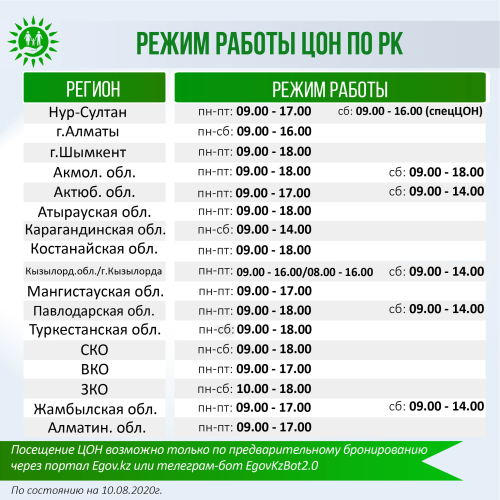 РЕЖИМ РАБОТЫ ЦОН ПО РК

| РЕГИОН | РЕЖИМ РАБОТЫ | |
|---|---|---|
| Нур-Султан | пн-пт: 09.00 - 17.00 | сб: 09.00 - 16.00 (спецЦОН) |
| г.Алматы | пн-сб: 09.00 - 16.00 | |
| г.Шымкент | пн-пт: 09.00 - 18.00 | |
| Акмол. обл. | пн-пт: 09.00 - 18.00 | сб: 09.00 - 18.00 |
| Актюб. обл. | пн-пт: 09.00 - 17.00 | сб: 09.00 - 14.00 |
| Атырауская обл. | пн-пт: 09.00 - 18.00 | |
| Карагандинская обл. | пн-сб: 09.00 - 14.00 | |
| Костанайская обл. | пн-пт: 09.00 - 18.00 | |
| Кызылорд.обл./г.Кызылорда | пн-пт: 09.00 - 16.00/08.00 - 16.00 | сб: 09.00 - 14.00 |
| Мангистауская обл. | пн-пт: 09.00 - 17.00 | |
| Павлодарская обл. | пн-пт: 09.00 - 18.00 | сб: 09.00 - 14.00 |
| Туркестанская обл. | пн-сб: 09.00 - 18.00 | |
| СКО | пн-сб: 09.00 - 18.00 | |
| ВКО | пн-пт: 09.00 - 17.00 | |
| ЗКО | пн-сб: 10.00 - 18.00 | |
| Жамбылская обл. | пн-пт: 09.00 - 17.00 | сб: 09.00 - 14.00 |
| Алматин. обл. | пн-пт: 09.00 - 17.00 | |

Посещение ЦОН возможно только по предварительному бронированию через портал Egov.kz или телеграм-бот EgovKzBot2.0

По состоянию на 10.08.2020г.